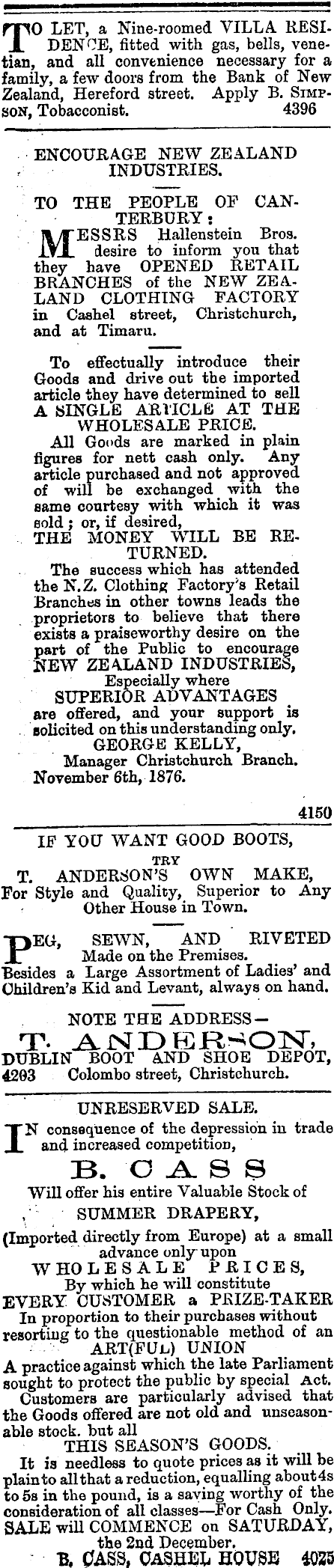 TO LET, a Nine-roomed VILLA RESIDENCE, fitted with gas, bells, venetian, and all convenience necessary for a family, a few doors from the Bank of New Zealand, Hereford street. Apply B. SIMPSON, Tobacconist. 4396

ENCOURAGE NEW ZEALAND INDUSTRIES.

TO THE PEOPLE OF CANTERBURY:

MESSRS Hallenstein Bros. desire to inform you that they have OPENED RETAIL BRANCHES of the NEW ZEALAND CLOTHING FACTORY in Cashel street, Christchurch, and at Timaru.

To effectually introduce their Goods and drive out the imported article they have determined to sell A SINGLE ARTICLE AT THE WHOLESALE PRICE.

All Goods are marked in plain figures for nett cash only. Any article purchased and not approved of will be exchanged with the same courtesy with which it was sold; or, if desired,

THE MONEY WILL BE RETURNED.

The success which has attended the N.Z. Clothing Factory's Retail Branches in other towns leads the proprietors to believe that there exists a praiseworthy desire on the part of the Public to encourage NEW ZEALAND INDUSTRIES, Especially where SUPERIOR ADVANTAGES are offered, and your support is solicited on this understanding only.

GEORGE KELLY, Manager Christchurch Branch.

November 6th, 1876.

4150

IF YOU WANT GOOD BOOTS, TRY T. ANDERSON'S OWN MAKE, For Style and Quality, Superior to Any Other House in Town.

PEG, SEWN, AND RIVETED Made on the Premises.

Besides a Large Assortment of Ladies' and Children's Kid and Levant, always on hand.

NOTE THE ADDRESS—

T. ANDERSON, DUBLIN BOOT AND SHOE DEPOT, 4203 Colombo street, Christchurch.

UNRESERVED SALE.

IN consequence of the depression in trade and increased competition,

B. CASS

Will offer his entire Valuable Stock of SUMMER DRAPERY, (Imported directly from Europe) at a small advance only upon WHOLESALE PRICES, By which he will constitute EVERY CUSTOMER a PRIZE-TAKER In proportion to their purchases without resorting to the questionable method of an ART(FUL) UNION A practice against which the late Parliament sought to protect the public by special Act.

Customers are particularly advised that the Goods offered are not old and unseasonable stock. but all THIS SEASON'S GOODS.

It is needless to quote prices as it will be plain to all that a reduction, equalling about 4s to 5s in the pound, is a saving worthy of the consideration of all classes—For Cash Only.

SALE will COMMENCE on SATURDAY, the 2nd December.

B. CASS, CASHEL HOUSE 4025